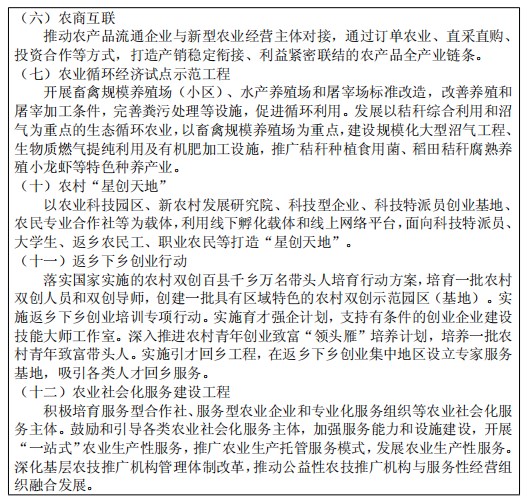 （六）农商互联

推动农产品流通企业与新型农业经营主体对接，通过订单农业、直采直购、投资合作等方式，打造产销稳定衔接、利益紧密联结的农产品全产业链条。

（七）农业循环经济试点示范工程

开展畜禽规模养殖场（小区）、水产养殖场和屠宰场标准改造，改善养殖和屠宰加工条件，完善粪污处理等设施，促进循环利用。发展以秸秆综合利用和沼气为重点的生态循环农业，以畜禽规模养殖场为重点，建设规模化大型沼气工程、生物质燃气提纯利用及有机肥加工设施，推广秸秆种植食用菌、稻田秸秆腐熟养殖小龙虾等特色种养产业。

（十）农村“星创天地”

以农业科技园区、新农村发展研究院、科技型企业、科技特派员创业基地、农民专业合作社等为载体，利用线下孵化载体和线上网络平台，面向科技特派员、大学生、返乡农民工、职业农民等打造“星创天地”。

（十一）返乡下乡创业行动

落实国家实施的农村双创百县千乡万名带头人培育行动方案，培育一批农村双创人员和双创导师，创建一批具有区域特色的农村双创示范园区（基地）。实施返乡下乡创业培训专项行动。实施育才强企计划，支持有条件的创业企业建设技能大师工作室。深入推进农村青年创业致富“领头雁”培养计划，培养一批农村青年致富带头人。实施引才回乡工程，在返乡下乡创业集中地区设立专家服务基地，吸引各类人才回乡服务。

（十二）农业社会化服务建设工程

积极培育服务型合作社、服务型农业企业和专业化服务组织等农业社会化服务主体。鼓励和引导各类农业社会化服务主体，加强服务能力和设施建设，开展“一站式”农业生产性服务，推广农业生产托管服务模式，发展农业生产性服务。深化基层农技推广机构管理体制改革，推动公益性农技推广机构与服务性经营组织融合发展。